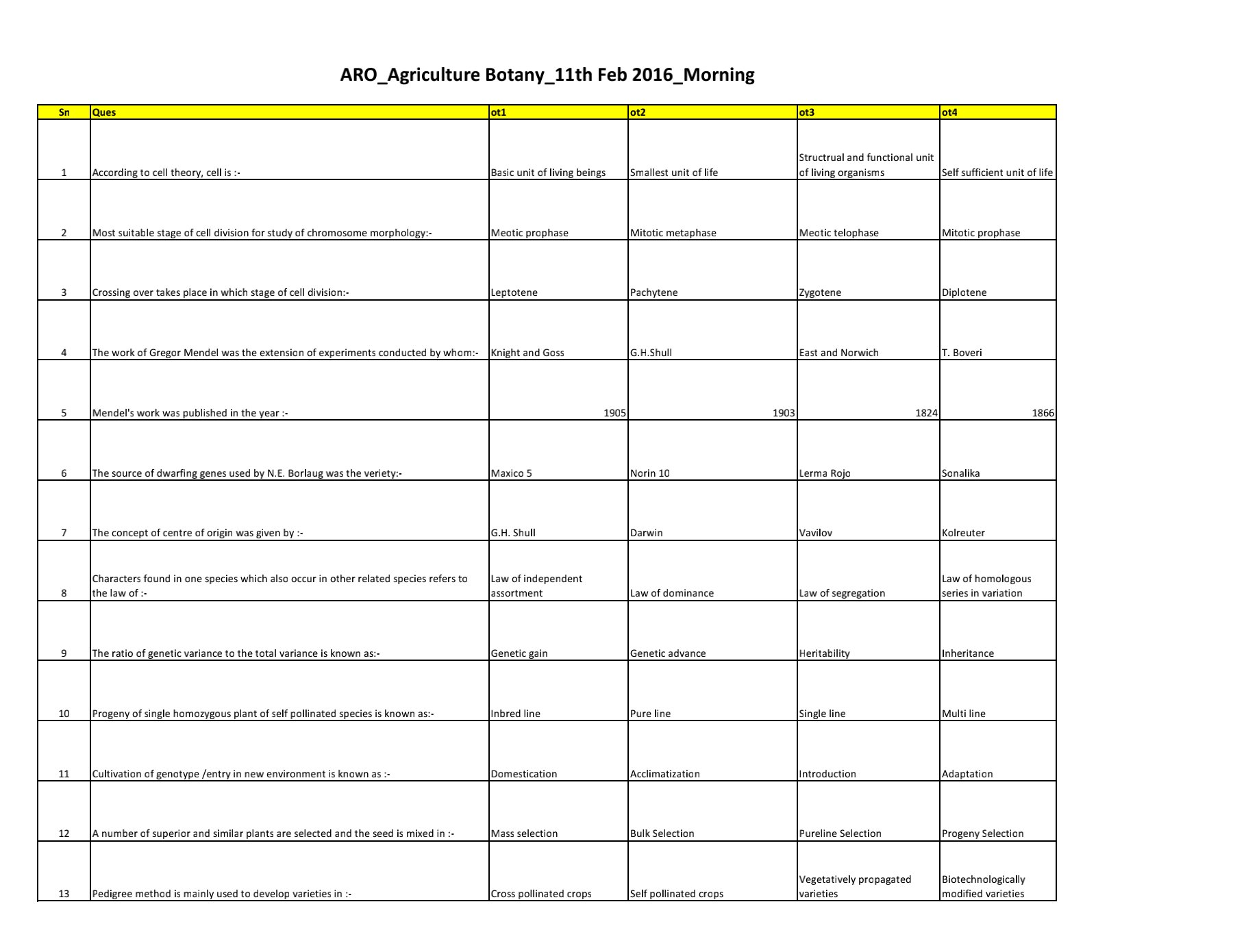 ARO_Agriculture Botany_11th Feb 2016_Morning

| Sn | Ques | ot1 | ot2 | ot3 | ot4 |
|---|---|---|---|---|---|
| 1 | According to cell theory, cell is :- | Basic unit of living beings | Smallest unit of life | Structrual and functional unit of living organisms | Self sufficient unit of life |
| 2 | Most suitable stage of cell division for study of chromosome morphology:- | Meotic prophase | Mitotic metaphase | Meotic telophase | Mitotic prophase |
| 3 | Crossing over takes place in which stage of cell division:- | Leptotene | Pachytene | Zygotene | Diplotene |
| 4 | The work of Gregor Mendel was the extension of experiments conducted by whom:- | Knight and Goss | G.H.Shull | East and Norwich | T. Boveri |
| 5 | Mendel's work was published in the year :- | 1905 | 1903 | 1824 | 1866 |
| 6 | The source of dwarfing genes used by N.E. Borlaug was the veriety:- | Maxico 5 | Norin 10 | Lerma Rojo | Sonalika |
| 7 | The concept of centre of origin was given by :- | G.H. Shull | Darwin | Vavilov | Kolreuter |
| 8 | Characters found in one species which also occur in other related species refers to the law of :- | Law of independent assortment | Law of dominance | Law of segregation | Law of homologous series in variation |
| 9 | The ratio of genetic variance to the total variance is known as:- | Genetic gain | Genetic advance | Heritability | Inheritance |
| 10 | Progeny of single homozygous plant of self pollinated species is known as:- | Inbred line | Pure line | Single line | Multi line |
| 11 | Cultivation of genotype /entry in new environment is known as :- | Domestication | Acclimatization | Introduction | Adaptation |
| 12 | A number of superior and similar plants are selected and the seed is mixed in :- | Mass selection | Bulk Selection | Pureline Selection | Progeny Selection |
| 13 | Pedigree method is mainly used to develop varieties in :- | Cross pollinated crops | Self pollinated crops | Vegetatively propagated varieties | Biotechnologically modified varieties |